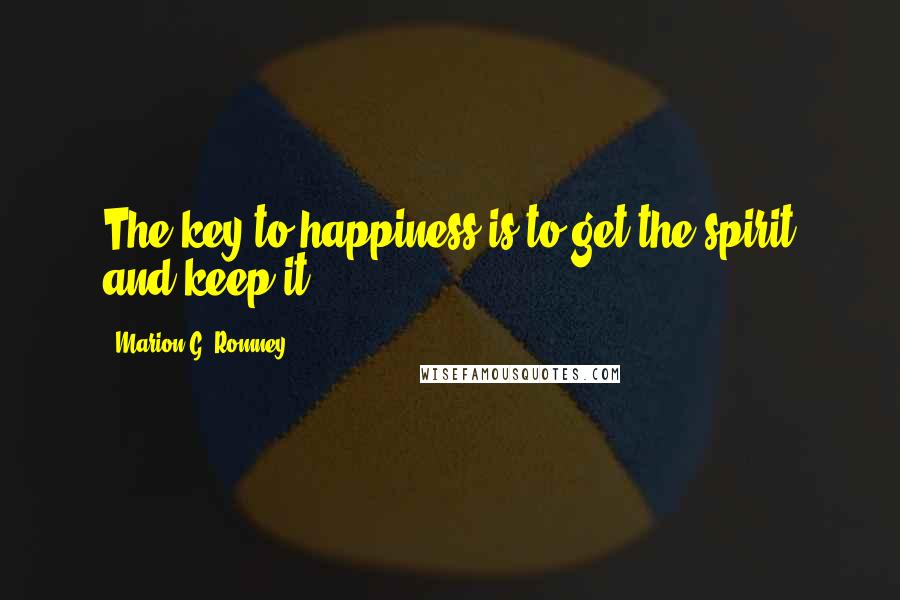 The key to happiness is to get the spirit and keep it.

Marion G. Romney

WISEFAMOUSQUOTES.COM